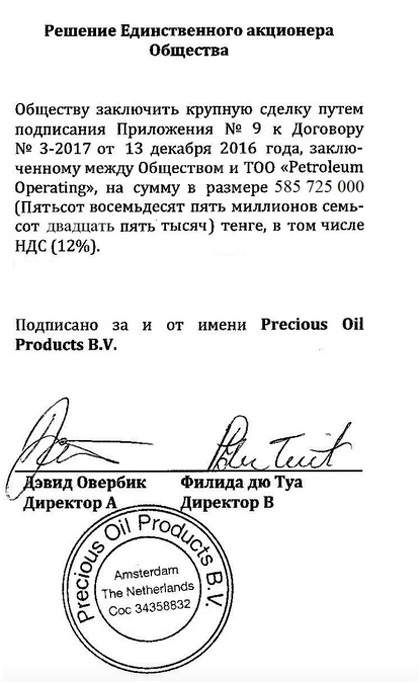 Решение Единственного акционера Общества

Обществу заключить крупную сделку путем подписания Приложения № 9 к Договору № 3-2017 от 13 декабря 2016 года, заключенному между Обществом и ТОО «Petroleum Operating», на сумму в размере 585 725 000 (Пятьсот восемьдесят пять миллионов семьсот двадцать пять тысяч) тенге, в том числе НДС (12%).

Подписано за и от имени Precious Oil Products B.V.

Дэвид Овербик
Директор А

Филида дю Туа
Директор В

Precious Oil Products B.V.
Amsterdam
The Netherlands
Coc 34358832